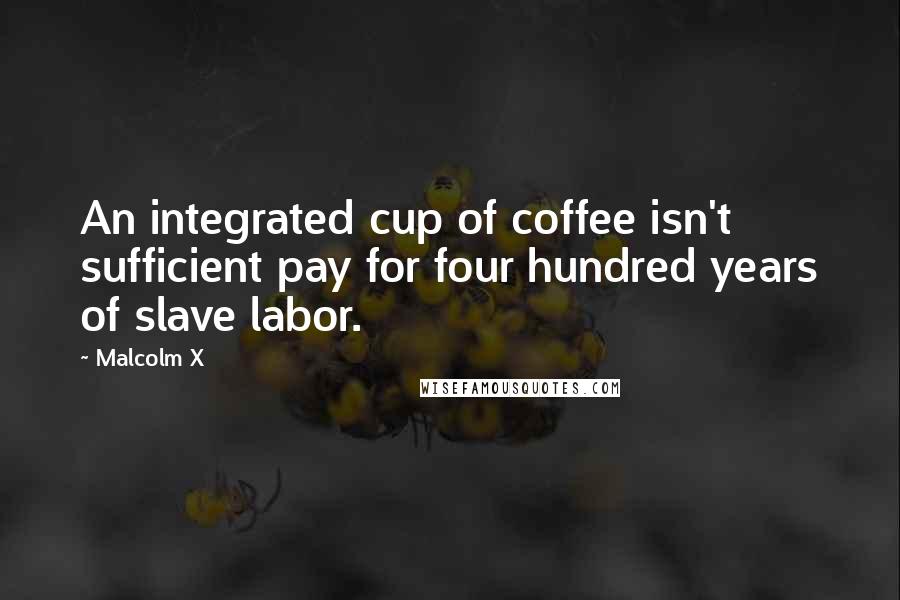 An integrated cup of coffee isn't sufficient pay for four hundred years of slave labor.

~ Malcolm X

WISEFAMOUSQUOTES.COM